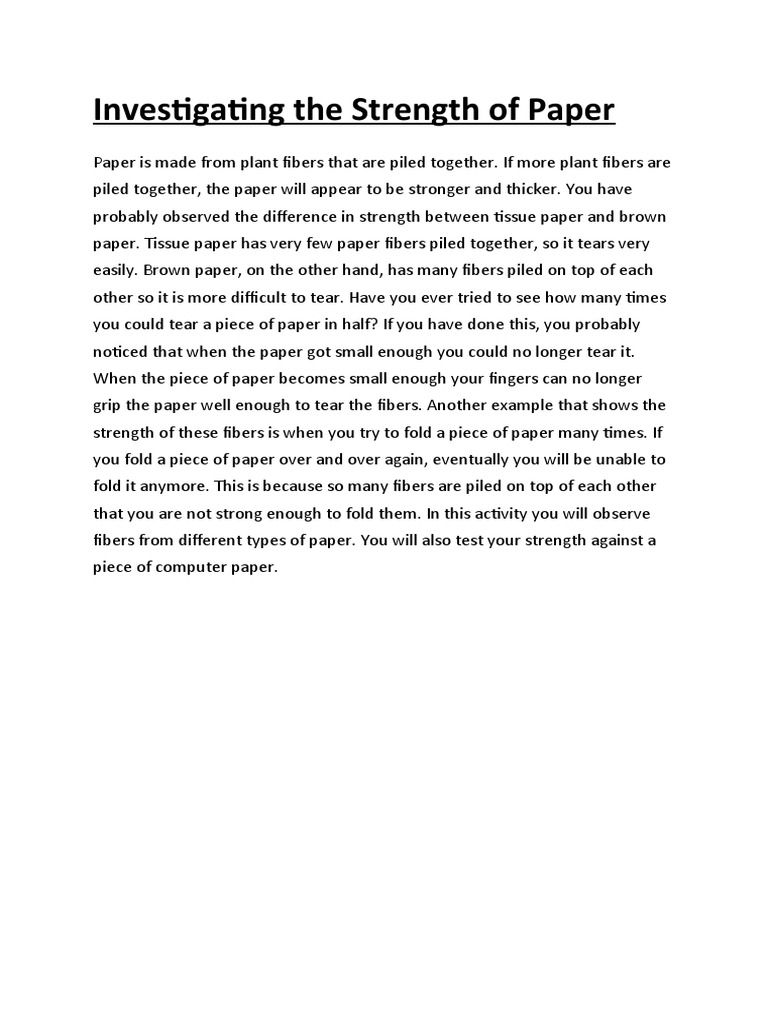 Investigating the Strength of Paper

Paper is made from plant fibers that are piled together. If more plant fibers are piled together, the paper will appear to be stronger and thicker. You have probably observed the difference in strength between tissue paper and brown paper. Tissue paper has very few paper fibers piled together, so it tears very easily. Brown paper, on the other hand, has many fibers piled on top of each other so it is more difficult to tear. Have you ever tried to see how many times you could tear a piece of paper in half? If you have done this, you probably noticed that when the paper got small enough you could no longer tear it. When the piece of paper becomes small enough your fingers can no longer grip the paper well enough to tear the fibers. Another example that shows the strength of these fibers is when you try to fold a piece of paper many times. If you fold a piece of paper over and over again, eventually you will be unable to fold it anymore. This is because so many fibers are piled on top of each other that you are not strong enough to fold them. In this activity you will observe fibers from different types of paper. You will also test your strength against a piece of computer paper.